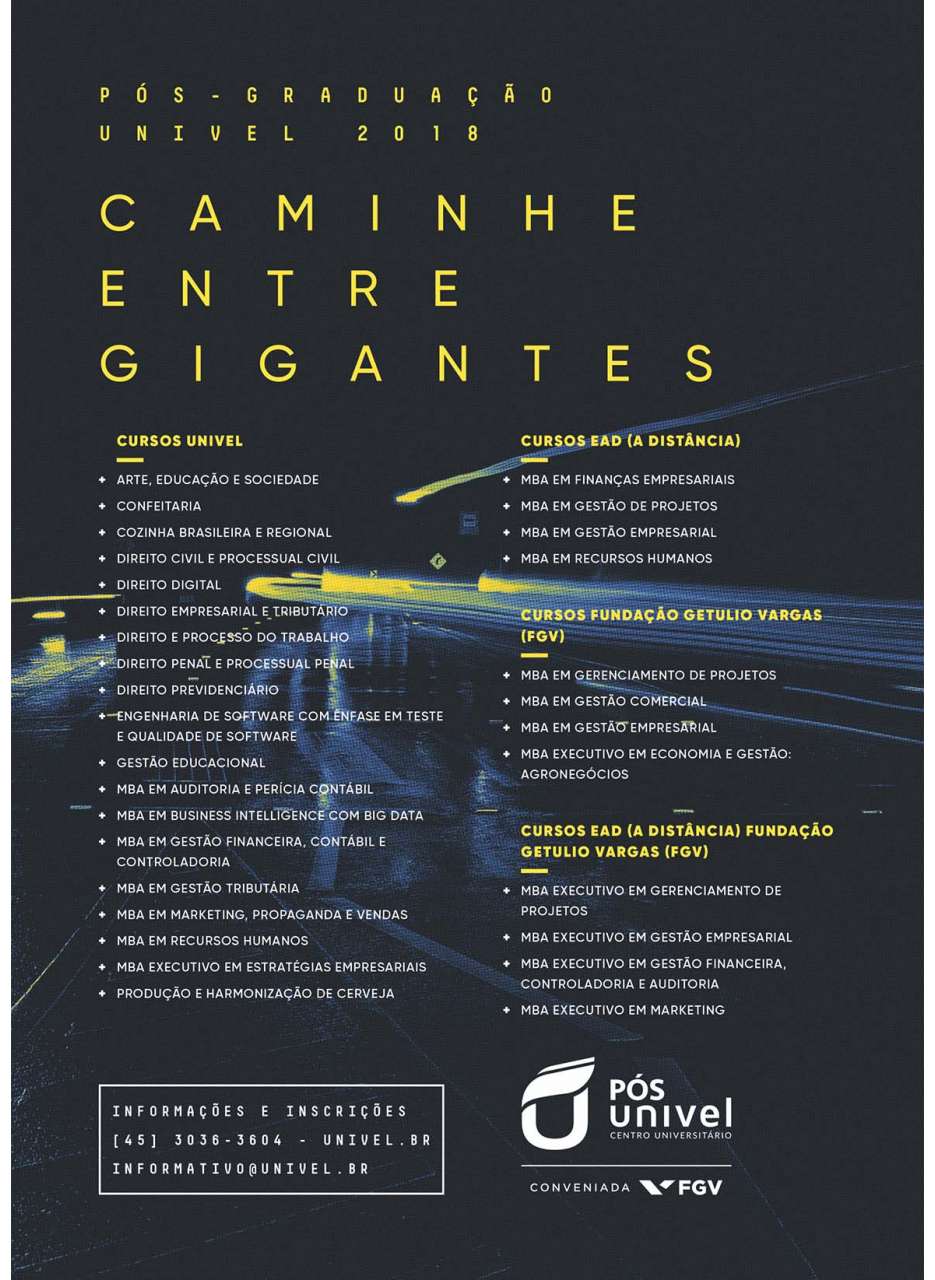 PÓS-GRADUAÇÃO
UNIVEL 2018

CAMINHE
ENTRE
GIGANTES

CURSOS UNIVEL

+ ARTE, EDUCAÇÃO E SOCIEDADE
+ CONFEITARIA
+ COZINHA BRASILEIRA E REGIONAL
+ DIREITO CIVIL E PROCESSUAL CIVIL
+ DIREITO DIGITAL
+ DIREITO EMPRESARIAL E TRIBUTÁRIO
+ DIREITO E PROCESSO DO TRABALHO
+ DIREITO PENAL E PROCESSUAL PENAL
+ DIREITO PREVIDENCIÁRIO
+ ENGENHARIA DE SOFTWARE COM ÊNFASE EM TESTE E QUALIDADE DE SOFTWARE
+ GESTÃO EDUCACIONAL
+ MBA EM AUDITORIA E PERÍCIA CONTÁBIL
+ MBA EM BUSINESS INTELLIGENCE COM BIG DATA
+ MBA EM GESTÃO FINANCEIRA, CONTÁBIL E CONTROLADORIA
+ MBA EM GESTÃO TRIBUTÁRIA
+ MBA EM MARKETING, PROPAGANDA E VENDAS
+ MBA EM RECURSOS HUMANOS
+ MBA EXECUTIVO EM ESTRATÉGIAS EMPRESARIAIS
+ PRODUÇÃO E HARMONIZAÇÃO DE CERVEJA

CURSOS EAD (A DISTÂNCIA)

+ MBA EM FINANÇAS EMPRESARIAIS
+ MBA EM GESTÃO DE PROJETOS
+ MBA EM GESTÃO EMPRESARIAL
+ MBA EM RECURSOS HUMANOS

CURSOS FUNDAÇÃO GETULIO VARGAS (FGV)

+ MBA EM GERENCIAMENTO DE PROJETOS
+ MBA EM GESTÃO COMERCIAL
+ MBA EM GESTÃO EMPRESARIAL
+ MBA EXECUTIVO EM ECONOMIA E GESTÃO: AGRONEGÓCIOS

CURSOS EAD (A DISTÂNCIA) FUNDAÇÃO GETULIO VARGAS (FGV)

+ MBA EXECUTIVO EM GERENCIAMENTO DE PROJETOS
+ MBA EXECUTIVO EM GESTÃO EMPRESARIAL
+ MBA EXECUTIVO EM GESTÃO FINANCEIRA, CONTROLADORIA E AUDITORIA
+ MBA EXECUTIVO EM MARKETING

INFORMAÇÕES E INSCRIÇÕES
[45] 3036-3604 - UNIVEL.BR
INFORMATIVO@UNIVEL.BR

PÓS
univel
CENTRO UNIVERSITÁRIO

CONVENIADA FGV